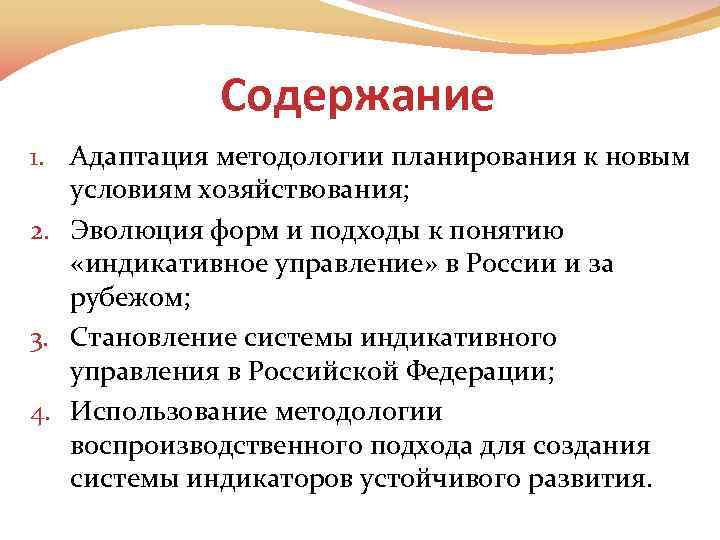 Содержание

1. Адаптация методологии планирования к новым условиям хозяйствования;
2. Эволюция форм и подходы к понятию «индикативное управление» в России и за рубежом;
3. Становление системы индикативного управления в Российской Федерации;
4. Использование методологии воспроизводственного подхода для создания системы индикаторов устойчивого развития.